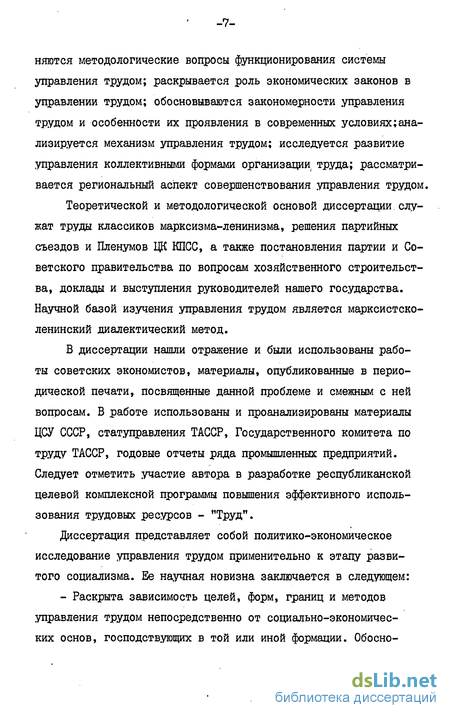 -7-

няются методологические вопросы функционирования системы управления трудом; раскрывается роль экономических законов в управлении трудом; обосновываются закономерности управления трудом и особенности их проявления в современных условиях;анализируется механизм управления трудом; исследуется развитие управления коллективными формами организации труда; рассматривается региональный аспект совершенствования управления трудом.

Теоретической и методологической основой диссертации служат труды классиков марксизма-ленинизма, решения партийных съездов и Пленумов ЦК КПСС, а также постановления партии и Советского правительства по вопросам хозяйственного строительства, доклады и выступления руководителей нашего государства. Научной базой изучения управления трудом является марксистско-ленинский диалектический метод.

В диссертации нашли отражение и были использованы работы советских экономистов, материалы, опубликованные в периодической печати, посвященные данной проблеме и смежным с ней вопросам. В работе использованы и проанализированы материалы ЦСУ СССР, статуправления ТАССР, Государственного комитета по труду ТАССР, годовые отчеты ряда промышленных предприятий. Следует отметить участие автора в разработке республиканской целевой комплексной программы повышения эффективного использования трудовых ресурсов - "Труд".

Диссертация представляет собой политико-экономическое исследование управления трудом применительно к этапу развитого социализма. Ее научная новизна заключается в следующем:

- Раскрыта зависимость целей, форм, границ и методов управления трудом непосредственно от социально-экономических основ, господствующих в той или иной формации. Обосно-

dsLib.net
библиотека диссертаций